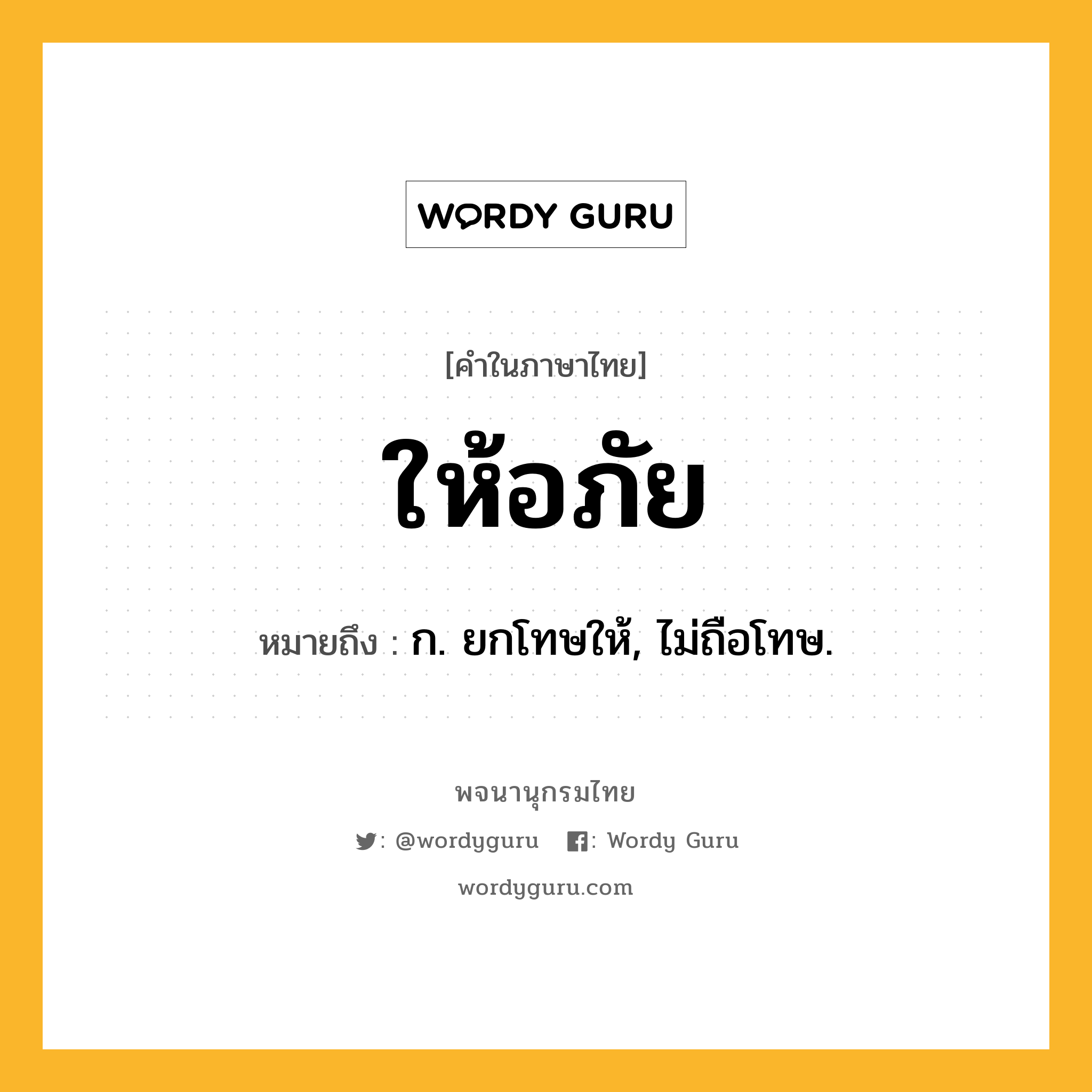 WORDY GURU

[คำในภาษาไทย]

ให้อภัย

หมายถึง : ก. ยกโทษให้, ไม่ถือโทษ.

พจนานุกรมไทย

: @wordyguru : Wordy Guru

wordyguru.com